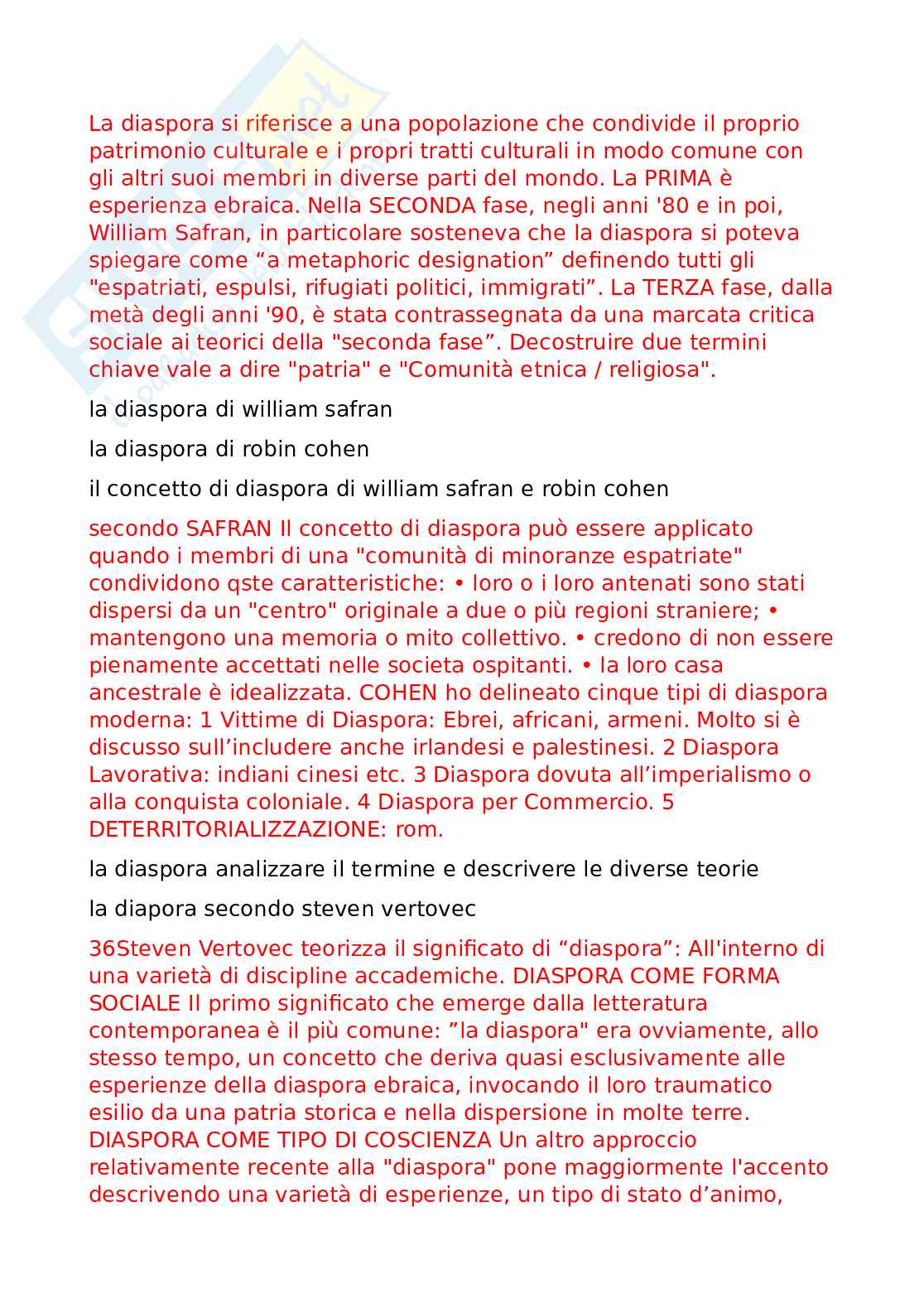 La diaspora si riferisce a una popolazione che condivide il proprio patrimonio culturale e i propri tratti culturali in modo comune con gli altri suoi membri in diverse parti del mondo. La PRIMA è esperienza ebraica. Nella SECONDA fase, negli anni '80 e in poi, William Safran, in particolare sosteneva che la diaspora si poteva spiegare come “a metaphoric designation” definendo tutti gli "espatriati, espulsi, rifugiati politici, immigrati”. La TERZA fase, dalla metà degli anni '90, è stata contrassegnata da una marcata critica sociale ai teorici della "seconda fase”. Decostruire due termini chiave vale a dire "patria" e "Comunità etnica / religiosa".

la diaspora di william safran

la diaspora di robin cohen

il concetto di diaspora di william safran e robin cohen

secondo SAFRAN Il concetto di diaspora può essere applicato quando i membri di una "comunità di minoranze espatriate" condividono qste caratteristiche: • loro o i loro antenati sono stati dispersi da un "centro" originale a due o più regioni straniere; • mantengono una memoria o mito collettivo. • credono di non essere pienamente accettati nelle societa ospitanti. • la loro casa ancestrale è idealizzata. COHEN ho delineato cinque tipi di diaspora moderna: 1 Vittime di Diaspora: Ebrei, africani, armeni. Molto si è discusso sull’includere anche irlandesi e palestinesi. 2 Diaspora Lavorativa: indiani cinesi etc. 3 Diaspora dovuta all’imperialismo o alla conquista coloniale. 4 Diaspora per Commercio. 5 DETERRITORIALIZZAZIONE: rom.

la diaspora analizzare il termine e descrivere le diverse teorie

la diapora secondo steven vertovec

36Steven Vertovec teorizza il significato di “diaspora”: All'interno di una varietà di discipline accademiche. DIASPORA COME FORMA SOCIALE Il primo significato che emerge dalla letteratura contemporanea è il più comune: ”la diaspora" era ovviamente, allo stesso tempo, un concetto che deriva quasi esclusivamente alle esperienze della diaspora ebraica, invocando il loro traumatico esilio da una patria storica e nella dispersione in molte terre. DIASPORA COME TIPO DI COSCIENZA Un altro approccio relativamente recente alla "diaspora" pone maggiormente l'accento descrivendo una varietà di esperienze, un tipo di stato d’animo,